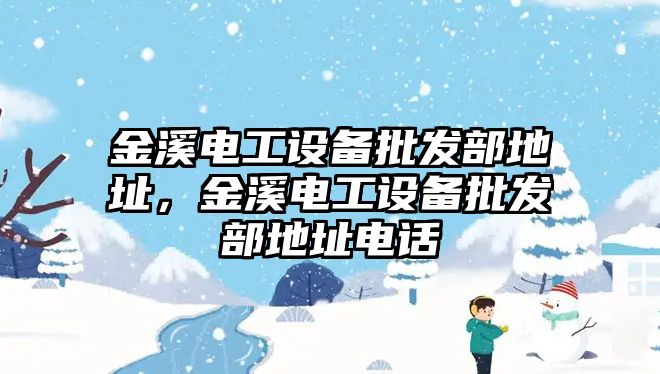 金溪电工设备批发部地址，金溪电工设备批发部地址电话